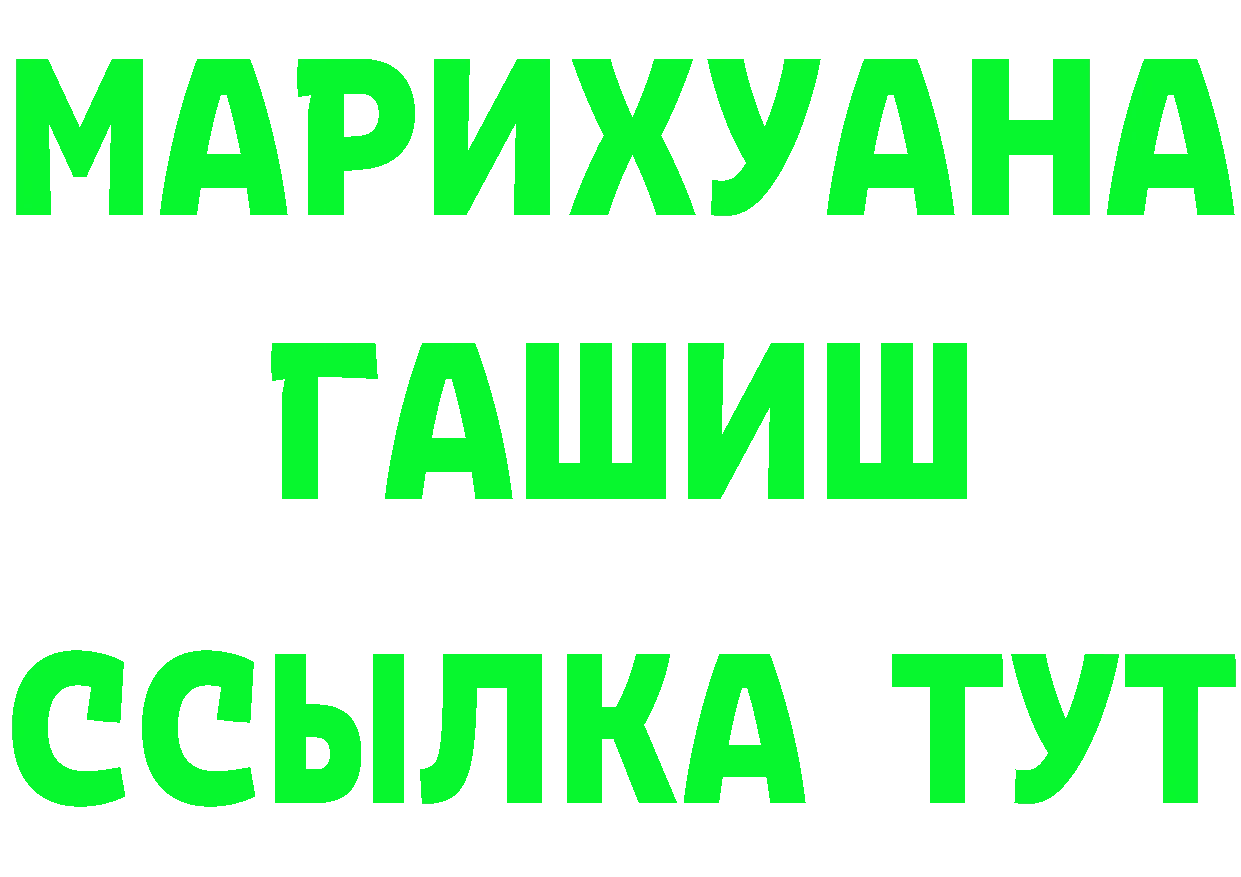 МАРИХУАНА
ГАШИШ
ССЫЛКА ТУТ